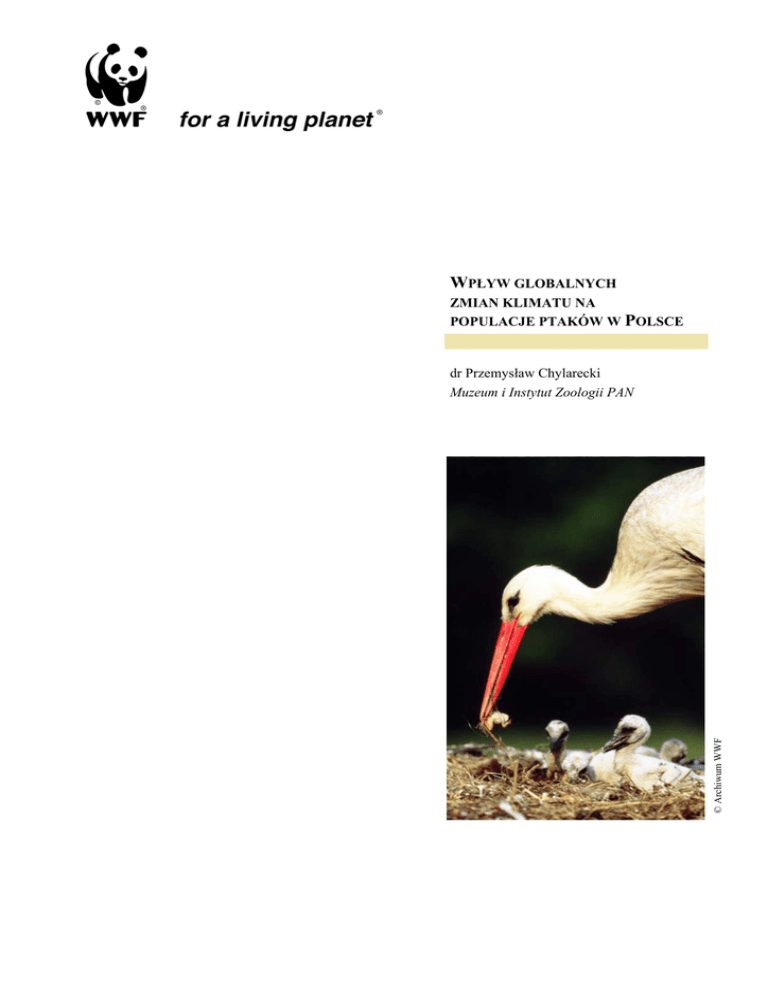 WWF

for a living planet®

WPŁYW GLOBALNYCH
ZMIAN KLIMATU NA
POPULACJE PTAKÓW W POLSCE

dr Przemysław Chylarecki
Muzeum i Instytut Zoologii PAN

© Archiwum WWF